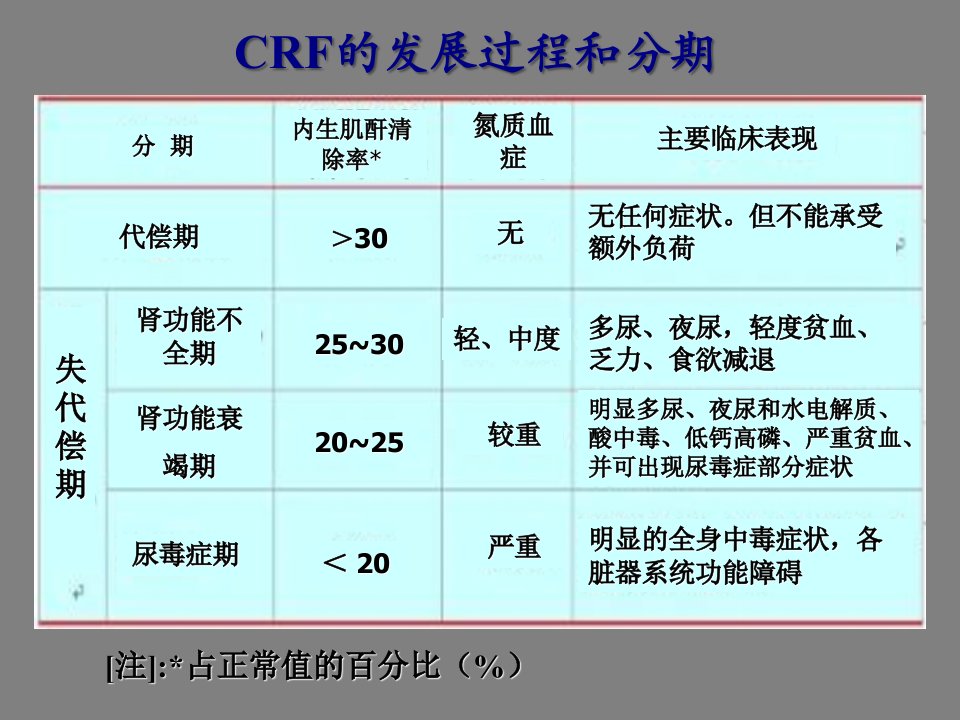 CRF的发展过程和分期

| 分 期 | | 内生肌酐清除率* | 氮质血症 | 主要临床表现 |
|---|---|---|---|---|
| 代偿期 | | >30 | 无 | 无任何症状。但不能承受额外负荷 |
| 失代偿期 | 肾功能不全期 | 25~30 | 轻、中度 | 多尿、夜尿，轻度贫血、乏力、食欲减退 |
| 失代偿期 | 肾功能衰竭期 | 20~25 | 较重 | 明显多尿、夜尿和水电解质、酸中毒、低钙高磷、严重贫血、并可出现尿毒症部分症状 |
| 失代偿期 | 尿毒症期 | < 20 | 严重 | 明显的全身中毒症状，各脏器系统功能障碍 |

[注]:*占正常值的百分比（%）